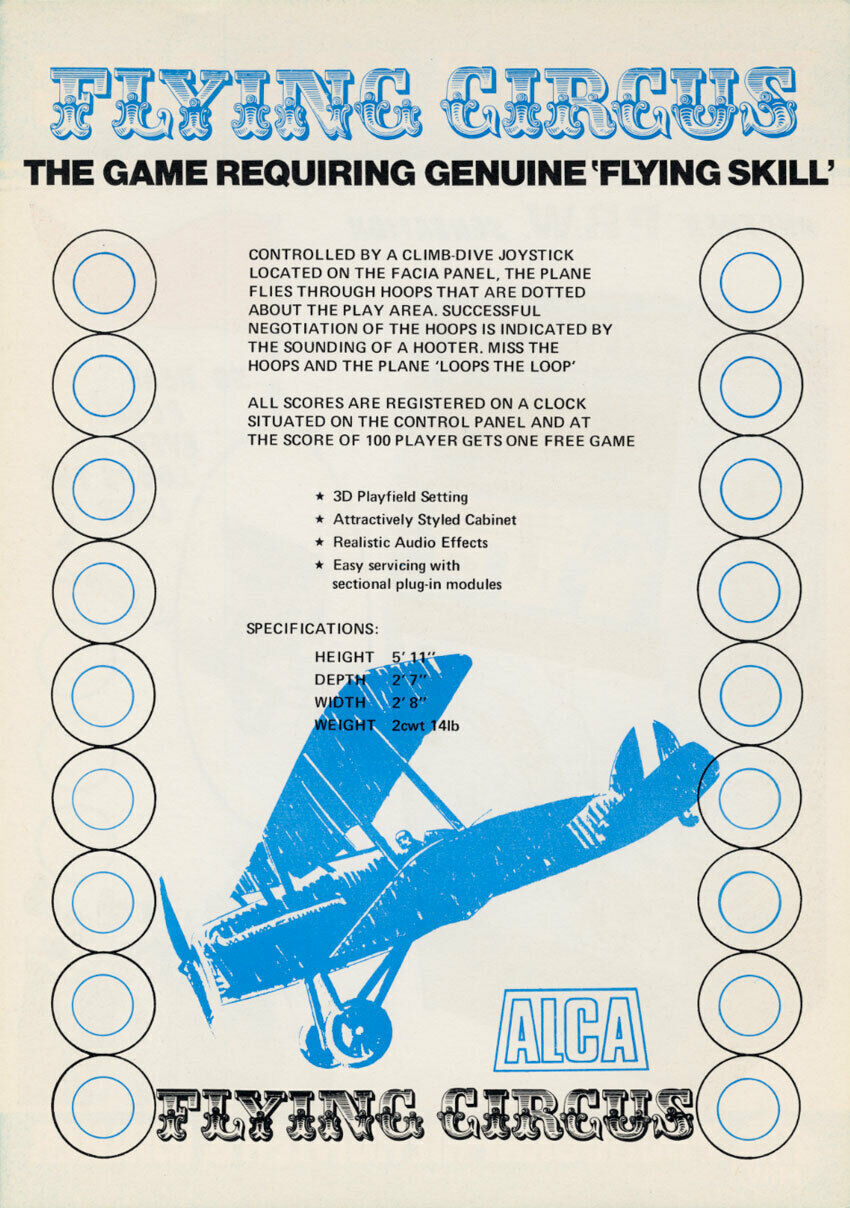 FLYING CIRCUS

THE GAME REQUIRING GENUINE 'FLYING SKILL'

CONTROLLED BY A CLIMB-DIVE JOYSTICK LOCATED ON THE FACIA PANEL, THE PLANE FLIES THROUGH HOOPS THAT ARE DOTTED ABOUT THE PLAY AREA. SUCCESSFUL NEGOTIATION OF THE HOOPS IS INDICATED BY THE SOUNDING OF A HOOTER. MISS THE HOOPS AND THE PLANE 'LOOPS THE LOOP'

ALL SCORES ARE REGISTERED ON A CLOCK SITUATED ON THE CONTROL PANEL AND AT THE SCORE OF 100 PLAYER GETS ONE FREE GAME

★ 3D Playfield Setting
★ Attractively Styled Cabinet
★ Realistic Audio Effects
★ Easy servicing with sectional plug-in modules

SPECIFICATIONS:

HEIGHT 5' 11"
DEPTH 2' 7"
WIDTH 2' 8"
WEIGHT 2cwt 14lb

ALCA

FLYING CIRCUS